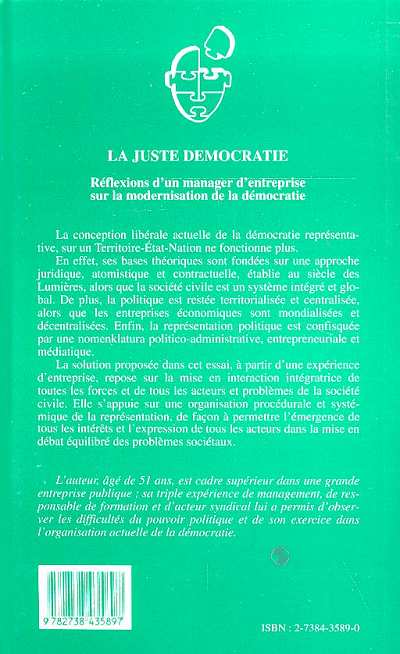 LA JUSTE DEMOCRATIE

Réflexions d'un manager d'entreprise sur la modernisation de la démocratie

La conception libérale actuelle de la démocratie représentative, sur un Territoire-État-Nation ne fonctionne plus.

En effet, ses bases théoriques sont fondées sur une approche juridique, atomistique et contractuelle, établie au siècle des Lumières, alors que la société civile est un système intégré et global. De plus, la politique est restée territorialisée et centralisée, alors que les entreprises économiques sont mondialisées et décentralisées. Enfin, la représentation politique est confisquée par une nomenklatura politico-administrative, entrepreneuriale et médiatique.

La solution proposée dans cet essai, à partir d'une expérience d'entreprise, repose sur la mise en interaction intégratrice de toutes les forces et de tous les acteurs et problèmes de la société civile. Elle s'appuie sur une organisation procédurale et systémique de la représentation, de façon à permettre l'émergence de tous les intérêts et l'expression de tous les acteurs dans la mise en débat équilibré des problèmes sociétaux.

L'auteur, âgé de 51 ans, est cadre supérieur dans une grande entreprise publique : sa triple expérience de management, de responsable de formation et d'acteur syndical lui a permis d'observer les difficultés du pouvoir politique et de son exercice dans l'organisation actuelle de la démocratie.

9 782738 435897

ISBN : 2-7384-3589-0